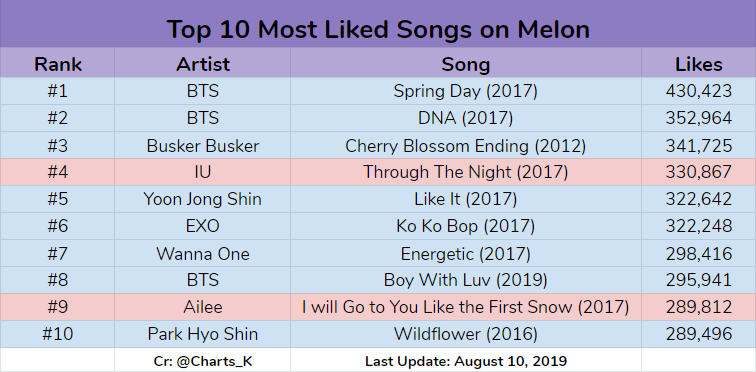 Top 10 Most Liked Songs on Melon

| Rank | Artist | Song | Likes |
|---|---|---|---|
| #1 | BTS | Spring Day (2017) | 430,423 |
| #2 | BTS | DNA (2017) | 352,964 |
| #3 | Busker Busker | Cherry Blossom Ending (2012) | 341,725 |
| #4 | IU | Through The Night (2017) | 330,867 |
| #5 | Yoon Jong Shin | Like It (2017) | 322,642 |
| #6 | EXO | Ko Ko Bop (2017) | 322,248 |
| #7 | Wanna One | Energetic (2017) | 298,416 |
| #8 | BTS | Boy With Luv (2019) | 295,941 |
| #9 | Ailee | I will Go to You Like the First Snow (2017) | 289,812 |
| #10 | Park Hyo Shin | Wildflower (2016) | 289,496 |
| | Cr: @Charts_K | Last Update: August 10, 2019 | |